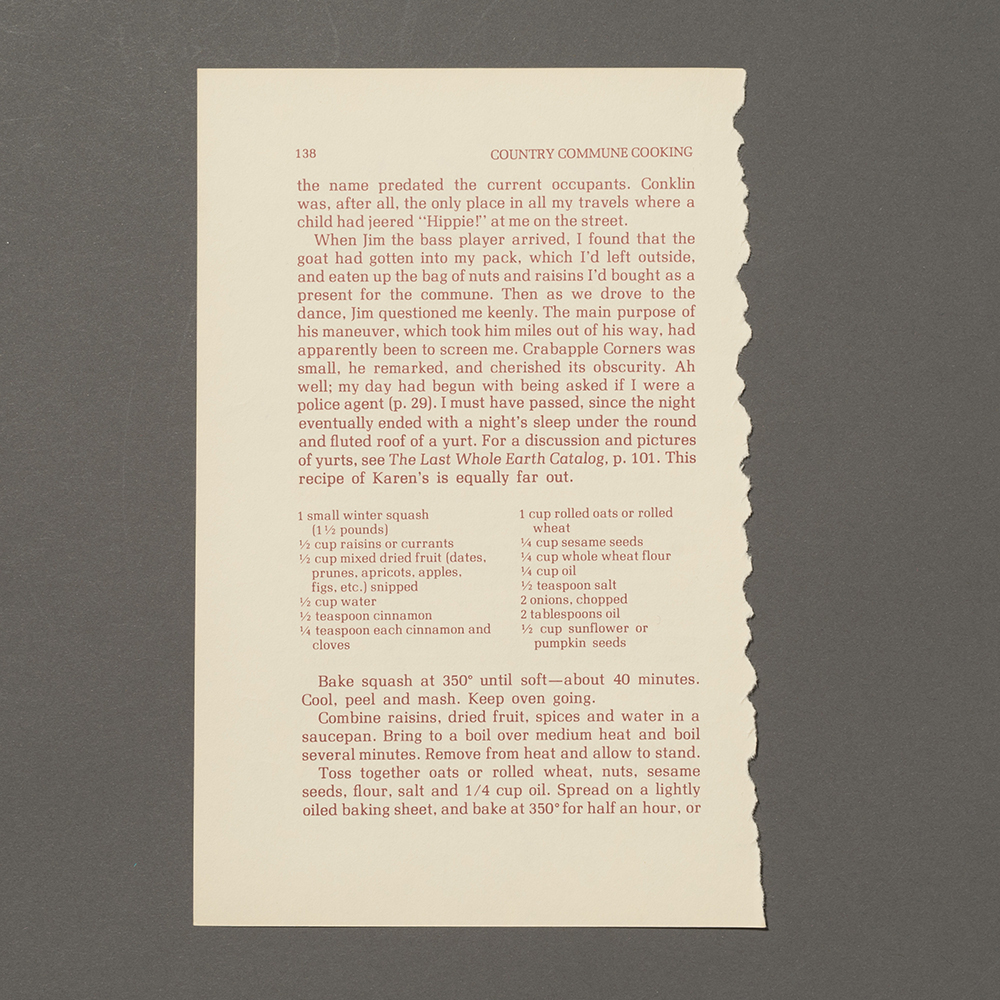 138 COUNTRY COMMUNE COOKING

the name predated the current occupants. Conklin was, after all, the only place in all my travels where a child had jeered "Hippie!" at me on the street.

When Jim the bass player arrived, I found that the goat had gotten into my pack, which I'd left outside, and eaten up the bag of nuts and raisins I'd bought as a present for the commune. Then as we drove to the dance, Jim questioned me keenly. The main purpose of his maneuver, which took him miles out of his way, had apparently been to screen me. Crabapple Corners was small, he remarked, and cherished its obscurity. Ah well; my day had begun with being asked if I were a police agent (p. 29). I must have passed, since the night eventually ended with a night's sleep under the round and fluted roof of a yurt. For a discussion and pictures of yurts, see The Last Whole Earth Catalog, p. 101. This recipe of Karen's is equally far out.

1 small winter squash (1½ pounds)
½ cup raisins or currants
½ cup mixed dried fruit (dates, prunes, apricots, apples, figs, etc.) snipped
½ cup water
½ teaspoon cinnamon
¼ teaspoon each cinnamon and cloves

1 cup rolled oats or rolled wheat
¼ cup sesame seeds
¼ cup whole wheat flour
¼ cup oil
½ teaspoon salt
2 onions, chopped
2 tablespoons oil
½ cup sunflower or pumpkin seeds

Bake squash at 350° until soft—about 40 minutes. Cool, peel and mash. Keep oven going.

Combine raisins, dried fruit, spices and water in a saucepan. Bring to a boil over medium heat and boil several minutes. Remove from heat and allow to stand.

Toss together oats or rolled wheat, nuts, sesame seeds, flour, salt and 1/4 cup oil. Spread on a lightly oiled baking sheet, and bake at 350° for half an hour, or